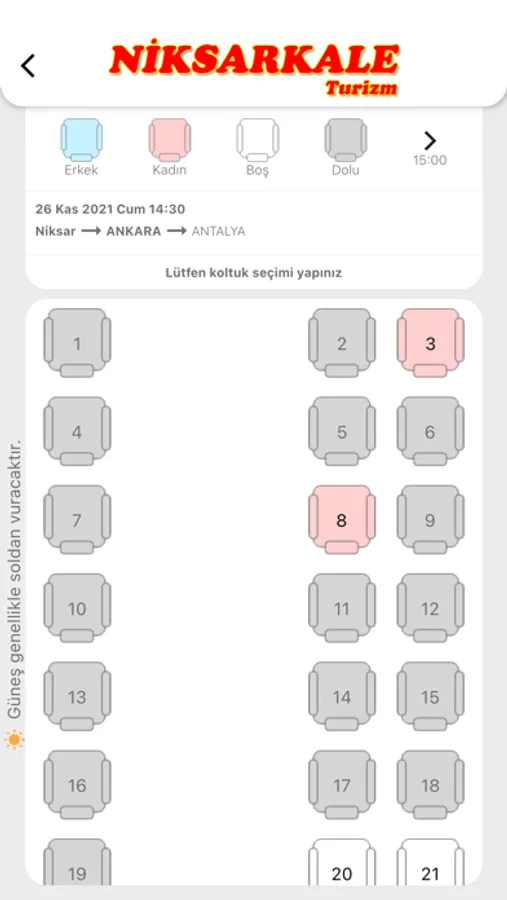 NİKSARKALE
Turizm

Erkek
Kadın
Boş
Dolu
15:00

26 Kas 2021 Cum 14:30
Niksar ⟶ ANKARA ⟶ ANTALYA

Lütfen koltuk seçimi yapınız

Güneş genellikle soldan vuracaktır.

1
2
3
4
5
6
7
8
9
10
11
12
13
14
15
16
17
18
19
20
21